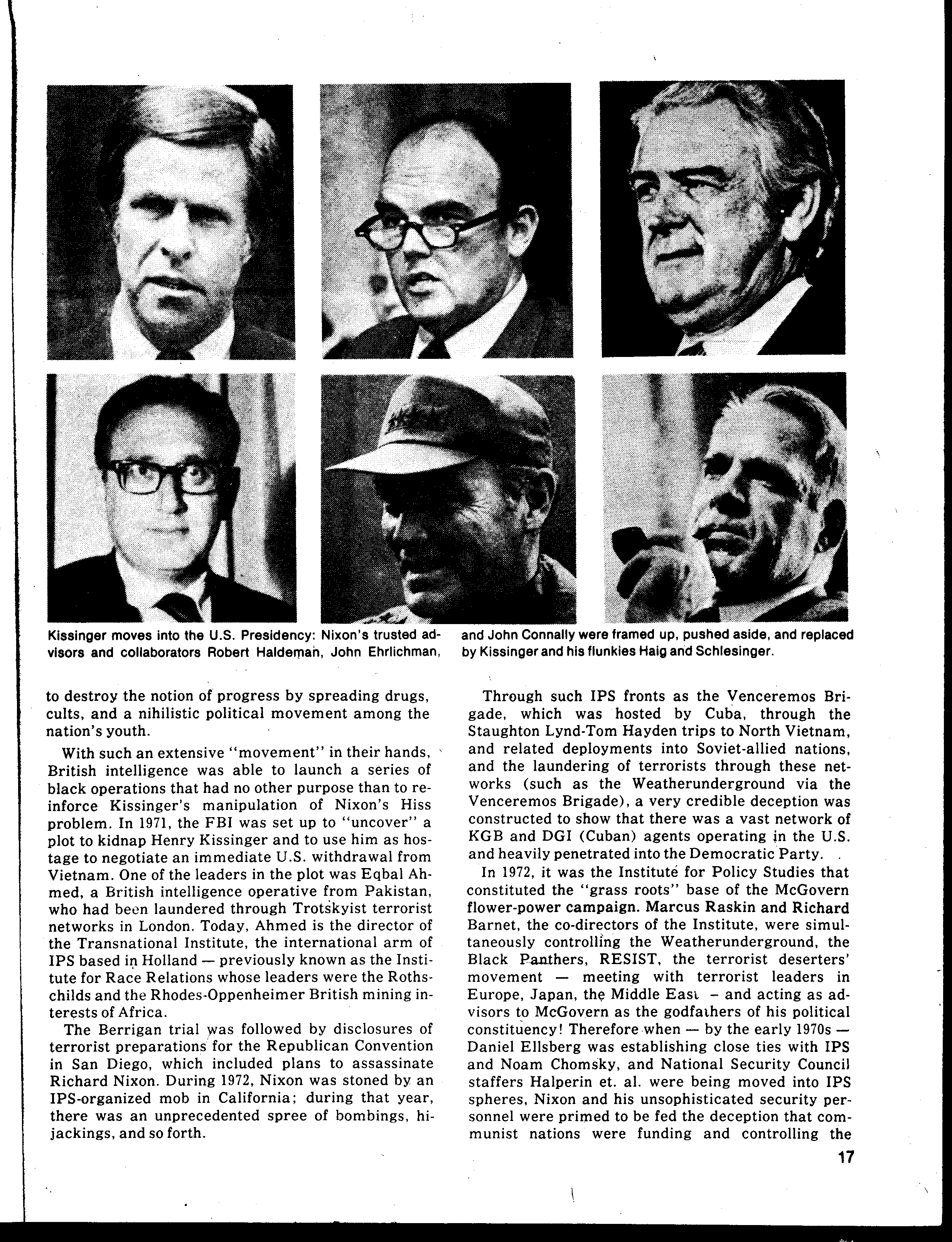 Kissinger moves into the U.S. Presidency: Nixon's trusted advisors and collaborators Robert Haldeman, John Ehrlichman, and John Connally were framed up, pushed aside, and replaced by Kissinger and his flunkies Haig and Schlesinger.

to destroy the notion of progress by spreading drugs, cults, and a nihilistic political movement among the nation's youth.

With such an extensive "movement" in their hands, British intelligence was able to launch a series of black operations that had no other purpose than to reinforce Kissinger's manipulation of Nixon's Hiss problem. In 1971, the FBI was set up to "uncover" a plot to kidnap Henry Kissinger and to use him as hostage to negotiate an immediate U.S. withdrawal from Vietnam. One of the leaders in the plot was Eqbal Ahmed, a British intelligence operative from Pakistan, who had been laundered through Trotskyist terrorist networks in London. Today, Ahmed is the director of the Transnational Institute, the international arm of IPS based in Holland — previously known as the Institute for Race Relations whose leaders were the Rothschilds and the Rhodes-Oppenheimer British mining interests of Africa.

The Berrigan trial was followed by disclosures of terrorist preparations for the Republican Convention in San Diego, which included plans to assassinate Richard Nixon. During 1972, Nixon was stoned by an IPS-organized mob in California; during that year, there was an unprecedented spree of bombings, hijackings, and so forth.

Through such IPS fronts as the Venceremos Brigade, which was hosted by Cuba, through the Staughton Lynd-Tom Hayden trips to North Vietnam, and related deployments into Soviet-allied nations, and the laundering of terrorists through these networks (such as the Weatherunderground via the Venceremos Brigade), a very credible deception was constructed to show that there was a vast network of KGB and DGI (Cuban) agents operating in the U.S. and heavily penetrated into the Democratic Party.

In 1972, it was the Institute for Policy Studies that constituted the "grass roots" base of the McGovern flower-power campaign. Marcus Raskin and Richard Barnet, the co-directors of the Institute, were simultaneously controlling the Weatherunderground, the Black Panthers, RESIST, the terrorist deserters' movement — meeting with terrorist leaders in Europe, Japan, the Middle East – and acting as advisors to McGovern as the godfathers of his political constituency! Therefore when — by the early 1970s — Daniel Ellsberg was establishing close ties with IPS and Noam Chomsky, and National Security Council staffers Halperin et. al. were being moved into IPS spheres, Nixon and his unsophisticated security personnel were primed to be fed the deception that communist nations were funding and controlling the

17